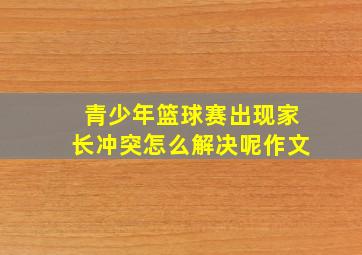 青少年篮球赛出现家长冲突怎么解决呢作文